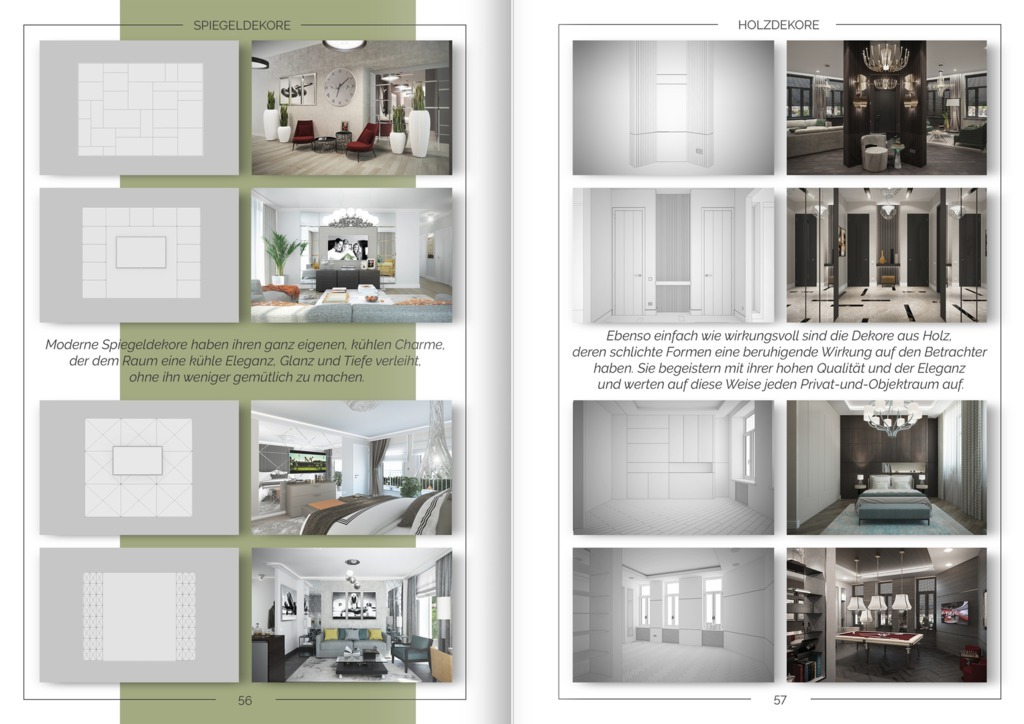 SPIEGELDEKORE

Moderne Spiegeldekore haben ihren ganz eigenen, kühlen Charme, der dem Raum eine kühle Eleganz, Glanz und Tiefe verleiht, ohne ihn weniger gemütlich zu machen.

56

HOLZDEKORE

Ebenso einfach wie wirkungsvoll sind die Dekore aus Holz, deren schlichte Formen eine beruhigende Wirkung auf den Betrachter haben. Sie begeistern mit ihrer hohen Qualität und der Eleganz und werten auf diese Weise jeden Privat-und-Objektraum auf.

57